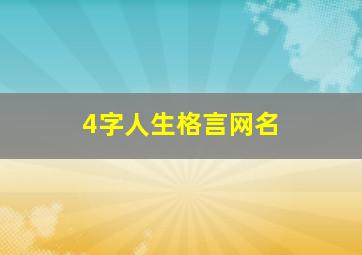 4字人生格言网名